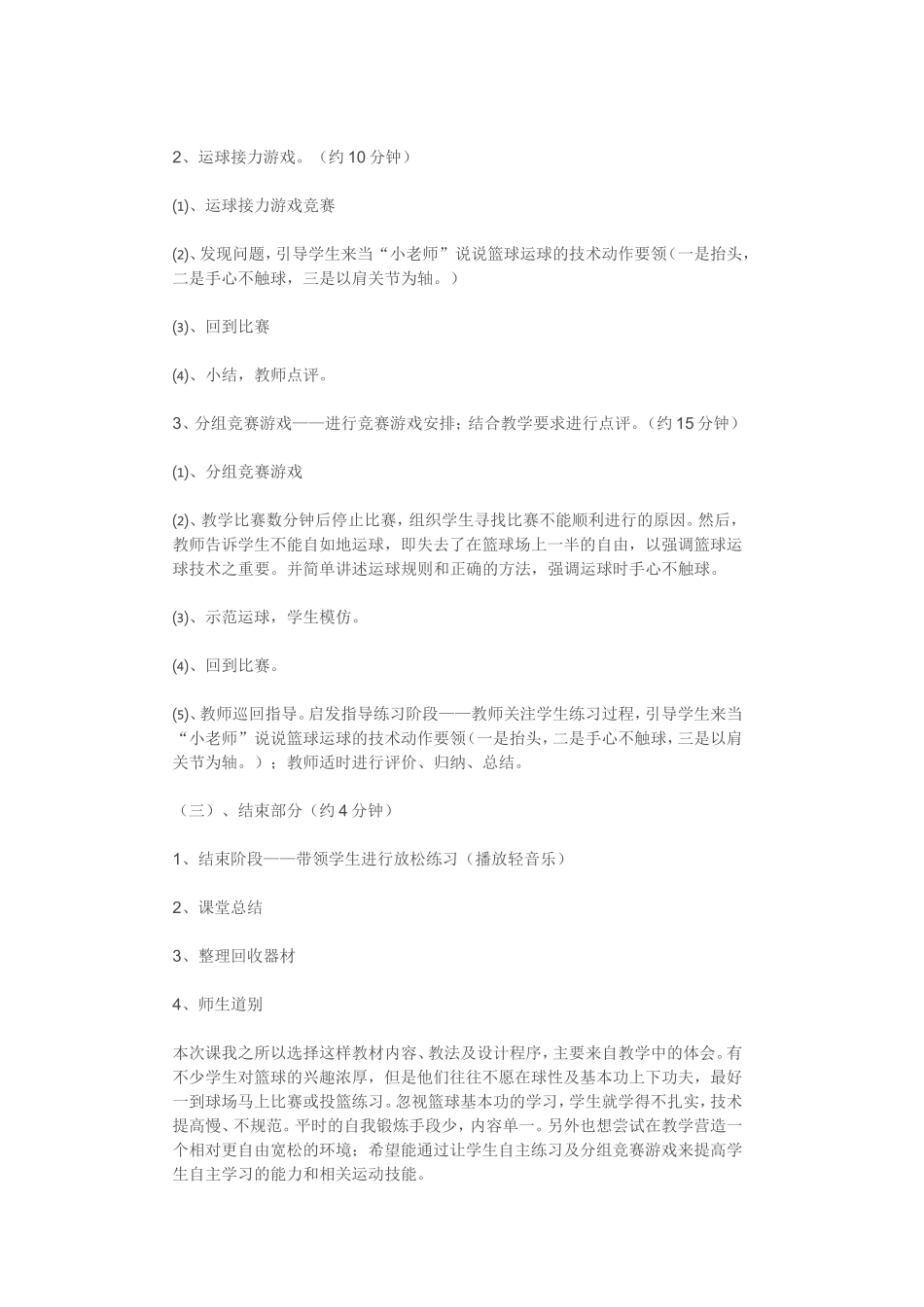 2、运球接力游戏。（约 10 分钟）

⑴、运球接力游戏竞赛

⑵、发现问题，引导学生来当“小老师”说说篮球运球的技术动作要领（一是抬头，二是手心不触球，三是以肩关节为轴。）

⑶、回到比赛

⑷、小结，教师点评。

3、分组竞赛游戏——进行竞赛游戏安排；结合教学要求进行点评。（约 15 分钟）

⑴、分组竞赛游戏

⑵、教学比赛数分钟后停止比赛，组织学生寻找比赛不能顺利进行的原因。然后，教师告诉学生不能自如地运球，即失去了在篮球场上一半的自由，以强调篮球运球技术之重要。并简单讲述运球规则和正确的方法，强调运球时手心不触球。

⑶、示范运球，学生模仿。

⑷、回到比赛。

⑸、教师巡回指导。启发指导练习阶段——教师关注学生练习过程，引导学生来当“小老师”说说篮球运球的技术动作要领（一是抬头，二是手心不触球，三是以肩关节为轴。）；教师适时进行评价、归纳、总结。

（三）、结束部分（约 4 分钟）

1、结束阶段——带领学生进行放松练习（播放轻音乐）

2、课堂总结

3、整理回收器材

4、师生道别

本次课我之所以选择这样教材内容、教法及设计程序，主要来自教学中的体会。有不少学生对篮球的兴趣浓厚，但是他们往往不愿在球性及基本功上下功夫，最好一到球场马上比赛或投篮练习。忽视篮球基本功的学习，学生就学得不扎实，技术提高慢、不规范。平时的自我锻炼手段少，内容单一。另外也想尝试在教学营造一个相对更自由宽松的环境；希望能通过让学生自主练习及分组竞赛游戏来提高学生自主学习的能力和相关运动技能。